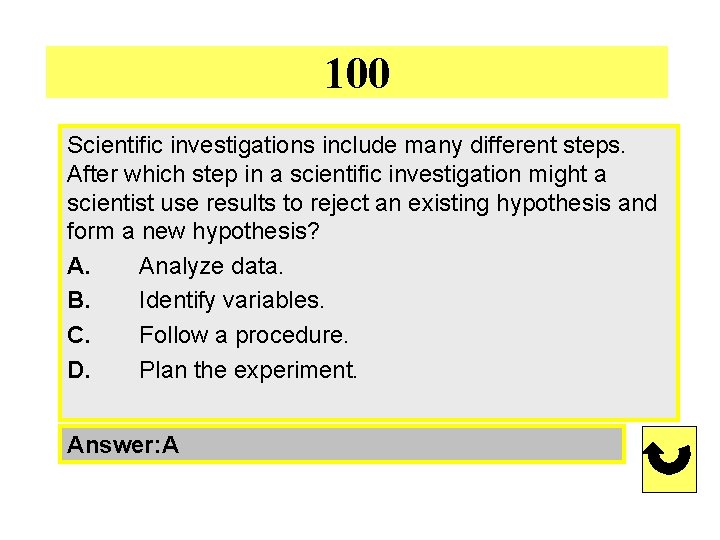 100

Scientific investigations include many different steps. After which step in a scientific investigation might a scientist use results to reject an existing hypothesis and form a new hypothesis?

A. Analyze data.

B. Identify variables.

C. Follow a procedure.

D. Plan the experiment.

Answer:A